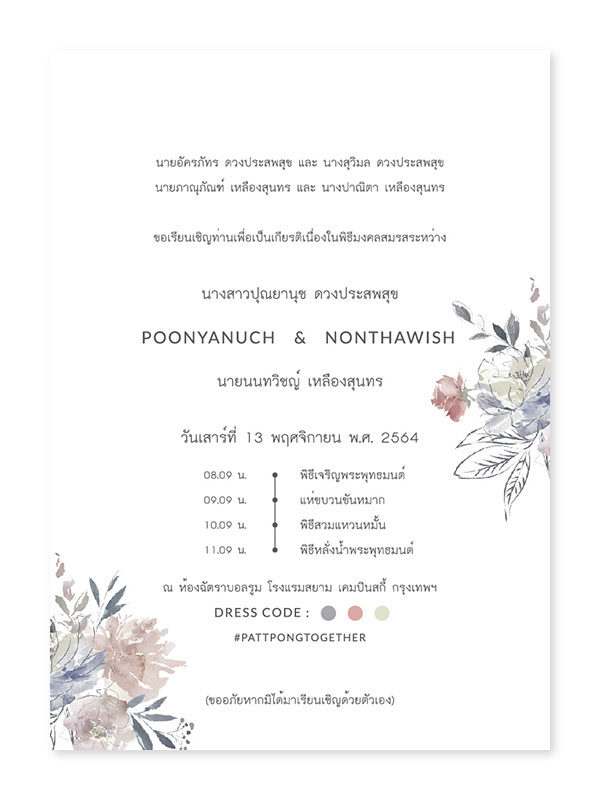 นายอัครภัทร ดวงประสพสุข และ นางสุวิมล ดวงประสพสุข
นายภาณุภัณฑ์ เหลืองสุนทร และ นางปาณิตา เหลืองสุนทร

ขอเรียนเชิญท่านเพื่อเป็นเกียรติเนื่องในพิธีมงคลสมรสระหว่าง

นางสาวปุณยานุช ดวงประสพสุข

POONYANUCH & NONTHAWISH

นายนนทวิชญ์ เหลืองสุนทร

วันเสาร์ที่ 13 พฤศจิกายน พ.ศ. 2564

08.09 น. พิธีเจริญพระพุทธมนต์
09.09 น. แห่ขบวนขันหมาก
10.09 น. พิธีสวมแหวนหมั้น
11.09 น. พิธีหลั่งน้ำพระพุทธมนต์

ณ ห้องฉัตราบอลรูม โรงแรมสยาม เคมปินสกี้ กรุงเทพฯ

DRESS CODE :

#PATTPONGTOGETHER

(ขออภัยหากมิได้มาเรียนเชิญด้วยตัวเอง)